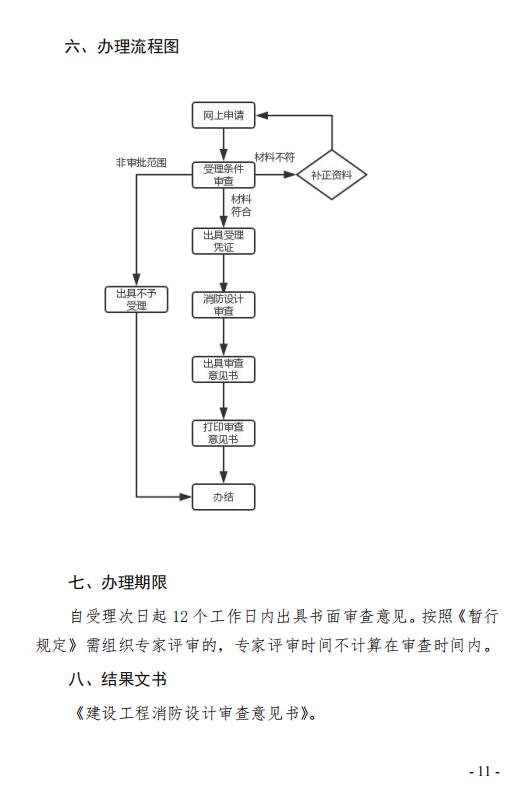 六、办理流程图

网上申请

非审批范围

受理条件审查

材料不符

补正资料

材料符合

出具受理凭证

出具不予受理

消防设计审查

出具审查意见书

打印审查意见书

办结

七、办理期限

自受理次日起 12 个工作日内出具书面审查意见。按照《暂行规定》需组织专家评审的，专家评审时间不计算在审查时间内。

八、结果文书

《建设工程消防设计审查意见书》。

- 11 -